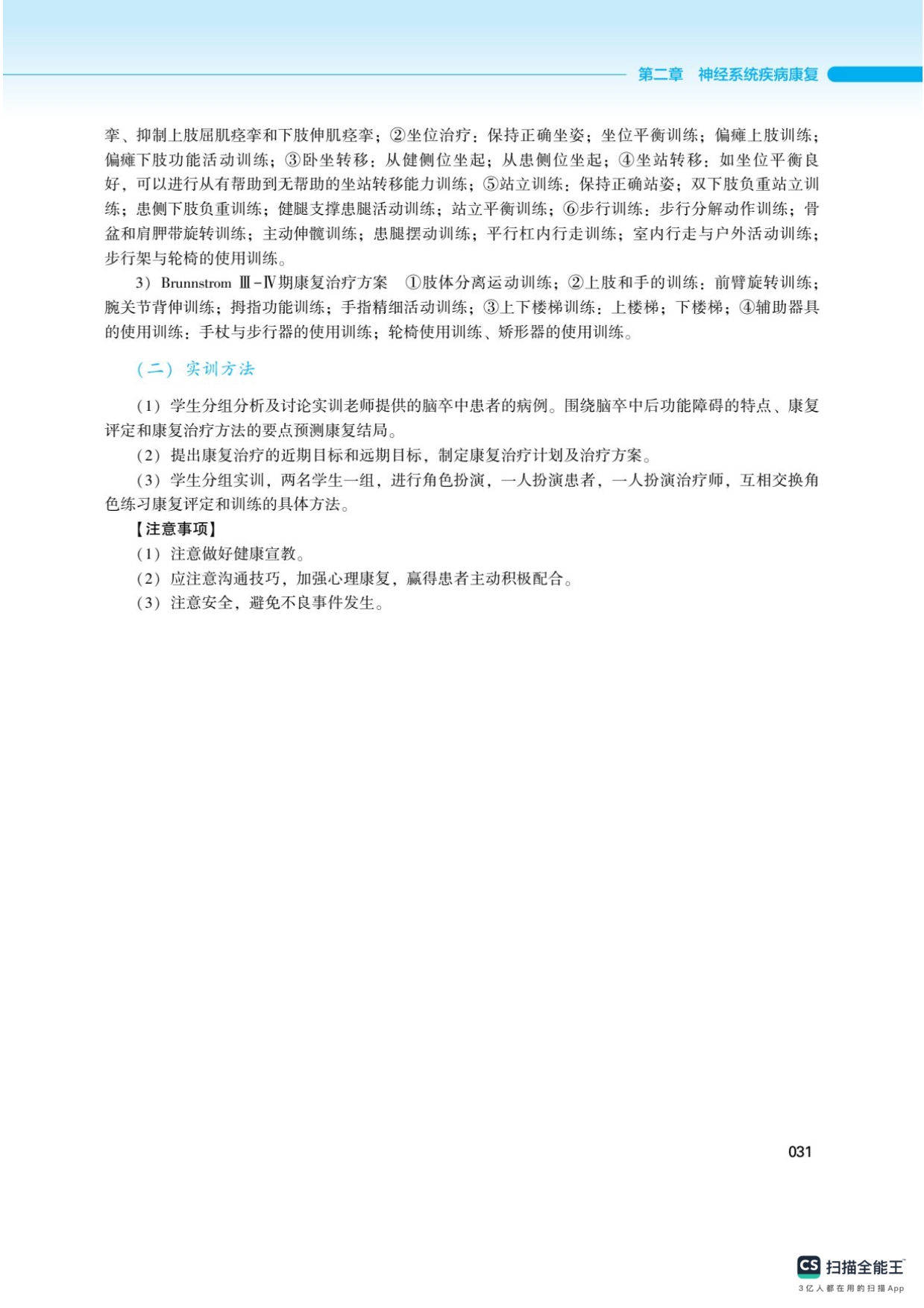 第二章　神经系统疾病康复

挛、抑制上肢屈肌痉挛和下肢伸肌痉挛；②坐位治疗：保持正确坐姿；坐位平衡训练；偏瘫上肢训练；偏瘫下肢功能活动训练；③卧坐转移：从健侧位坐起；从患侧位坐起；④坐站转移：如坐位平衡良好，可以进行从有帮助到无帮助的坐站转移能力训练；⑤站立训练：保持正确站姿；双下肢负重站立训练；患侧下肢负重训练；健腿支撑患腿活动训练；站立平衡训练；⑥步行训练：步行分解动作训练；骨盆和肩胛带旋转训练；主动伸髋训练；患腿摆动训练；平行杠内行走训练；室内行走与户外活动训练；步行架与轮椅的使用训练。

3）Brunnstrom Ⅲ－Ⅳ期康复治疗方案　①肢体分离运动训练；②上肢和手的训练：前臂旋转训练；腕关节背伸训练；拇指功能训练；手指精细活动训练；③上下楼梯训练：上楼梯；下楼梯；④辅助器具的使用训练：手杖与步行器的使用训练；轮椅使用训练、矫形器的使用训练。

（二）实训方法

（1）学生分组分析及讨论实训老师提供的脑卒中患者的病例。围绕脑卒中后功能障碍的特点、康复评定和康复治疗方法的要点预测康复结局。

（2）提出康复治疗的近期目标和远期目标，制定康复治疗计划及治疗方案。

（3）学生分组实训，两名学生一组，进行角色扮演，一人扮演患者，一人扮演治疗师，互相交换角色练习康复评定和训练的具体方法。

【注意事项】

（1）注意做好健康宣教。

（2）应注意沟通技巧，加强心理康复，赢得患者主动积极配合。

（3）注意安全，避免不良事件发生。

031

CS 扫描全能王
3亿人都在用的扫描App